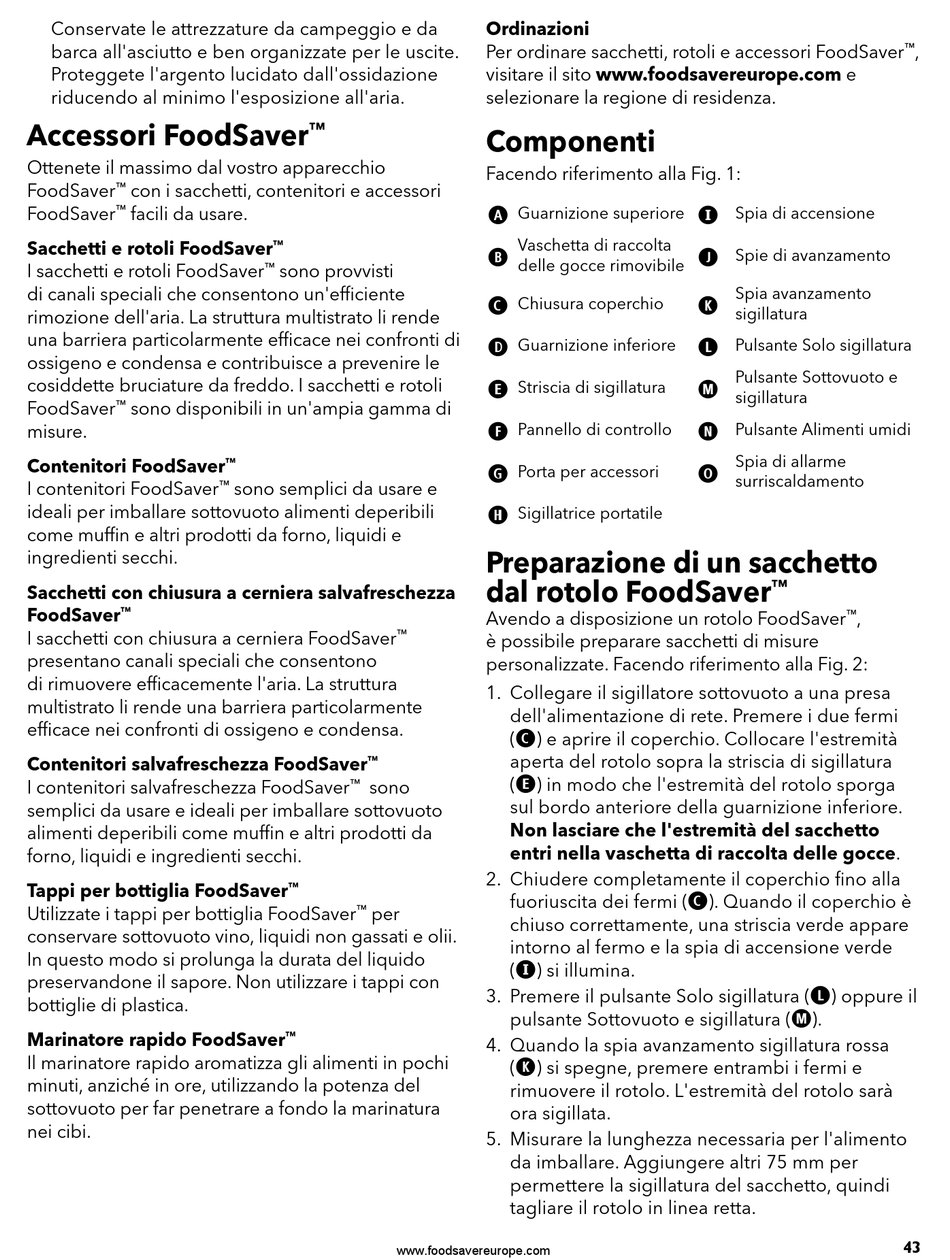 Conservate le attrezzature da campeggio e da barca all'asciutto e ben organizzate per le uscite. Proteggete l'argento lucidato dall'ossidazione riducendo al minimo l'esposizione all'aria.

Accessori FoodSaver™

Ottenete il massimo dal vostro apparecchio FoodSaver™ con i sacchetti, contenitori e accessori FoodSaver™ facili da usare.

Sacchetti e rotoli FoodSaver™
I sacchetti e rotoli FoodSaver™ sono provvisti di canali speciali che consentono un'efficiente rimozione dell'aria. La struttura multistrato li rende una barriera particolarmente efficace nei confronti di ossigeno e condensa e contribuisce a prevenire le cosiddette bruciature da freddo. I sacchetti e rotoli FoodSaver™ sono disponibili in un'ampia gamma di misure.

Contenitori FoodSaver™
I contenitori FoodSaver™ sono semplici da usare e ideali per imballare sottovuoto alimenti deperibili come muffin e altri prodotti da forno, liquidi e ingredienti secchi.

Sacchetti con chiusura a cerniera salvafreschezza FoodSaver™
I sacchetti con chiusura a cerniera FoodSaver™ presentano canali speciali che consentono di rimuovere efficacemente l'aria. La struttura multistrato li rende una barriera particolarmente efficace nei confronti di ossigeno e condensa.

Contenitori salvafreschezza FoodSaver™
I contenitori salvafreschezza FoodSaver™ sono semplici da usare e ideali per imballare sottovuoto alimenti deperibili come muffin e altri prodotti da forno, liquidi e ingredienti secchi.

Tappi per bottiglia FoodSaver™
Utilizzate i tappi per bottiglia FoodSaver™ per conservare sottovuoto vino, liquidi non gassati e olii. In questo modo si prolunga la durata del liquido preservandone il sapore. Non utilizzare i tappi con bottiglie di plastica.

Marinatore rapido FoodSaver™
Il marinatore rapido aromatizza gli alimenti in pochi minuti, anziché in ore, utilizzando la potenza del sottovuoto per far penetrare a fondo la marinatura nei cibi.

Ordinazioni
Per ordinare sacchetti, rotoli e accessori FoodSaver™, visitare il sito www.foodsavereurope.com e selezionare la regione di residenza.

Componenti

Facendo riferimento alla Fig. 1:

A Guarnizione superiore
B Vaschetta di raccolta delle gocce rimovibile
C Chiusura coperchio
D Guarnizione inferiore
E Striscia di sigillatura
F Pannello di controllo
G Porta per accessori
H Sigillatrice portatile
I Spia di accensione
J Spie di avanzamento
K Spia avanzamento sigillatura
L Pulsante Solo sigillatura
M Pulsante Sottovuoto e sigillatura
N Pulsante Alimenti umidi
O Spia di allarme surriscaldamento

Preparazione di un sacchetto dal rotolo FoodSaver™

Avendo a disposizione un rotolo FoodSaver™, è possibile preparare sacchetti di misure personalizzate. Facendo riferimento alla Fig. 2:

1. Collegare il sigillatore sottovuoto a una presa dell'alimentazione di rete. Premere i due fermi (C) e aprire il coperchio. Collocare l'estremità aperta del rotolo sopra la striscia di sigillatura (E) in modo che l'estremità del rotolo sporga sul bordo anteriore della guarnizione inferiore. Non lasciare che l'estremità del sacchetto entri nella vaschetta di raccolta delle gocce.
2. Chiudere completamente il coperchio fino alla fuoriuscita dei fermi (C). Quando il coperchio è chiuso correttamente, una striscia verde appare intorno al fermo e la spia di accensione verde (I) si illumina.
3. Premere il pulsante Solo sigillatura (L) oppure il pulsante Sottovuoto e sigillatura (M).
4. Quando la spia avanzamento sigillatura rossa (K) si spegne, premere entrambi i fermi e rimuovere il rotolo. L'estremità del rotolo sarà ora sigillata.
5. Misurare la lunghezza necessaria per l'alimento da imballare. Aggiungere altri 75 mm per permettere la sigillatura del sacchetto, quindi tagliare il rotolo in linea retta.

www.foodsavereurope.com 43